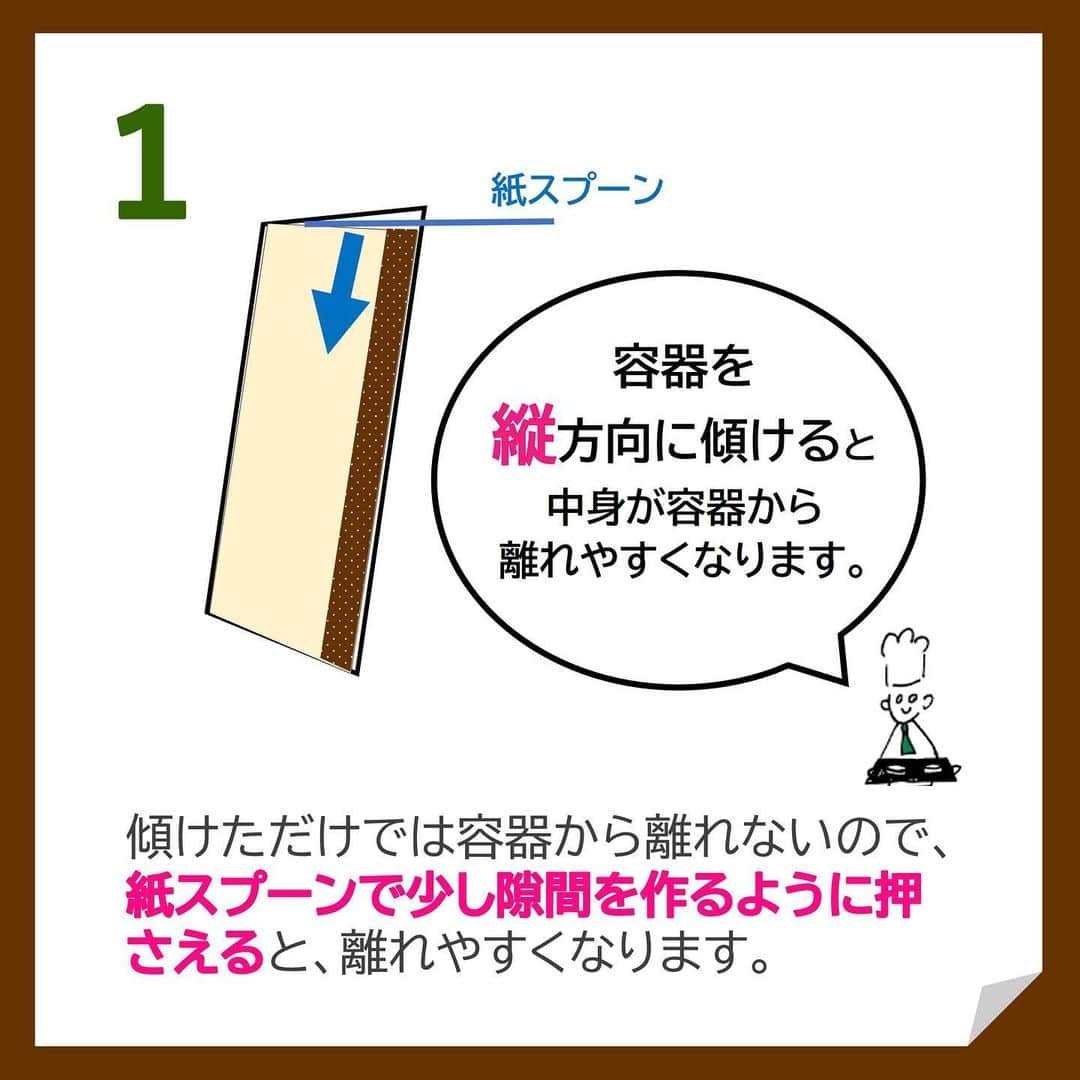 1

紙スプーン

容器を
縦方向に傾けると
中身が容器から
離れやすくなります。

傾けただけでは容器から離れないので、紙スプーンで少し隙間を作るように押さえると、離れやすくなります。